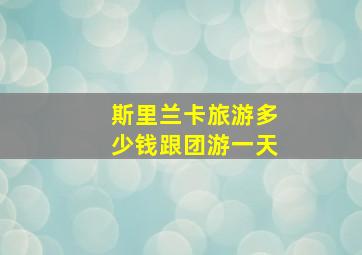 斯里兰卡旅游多少钱跟团游一天